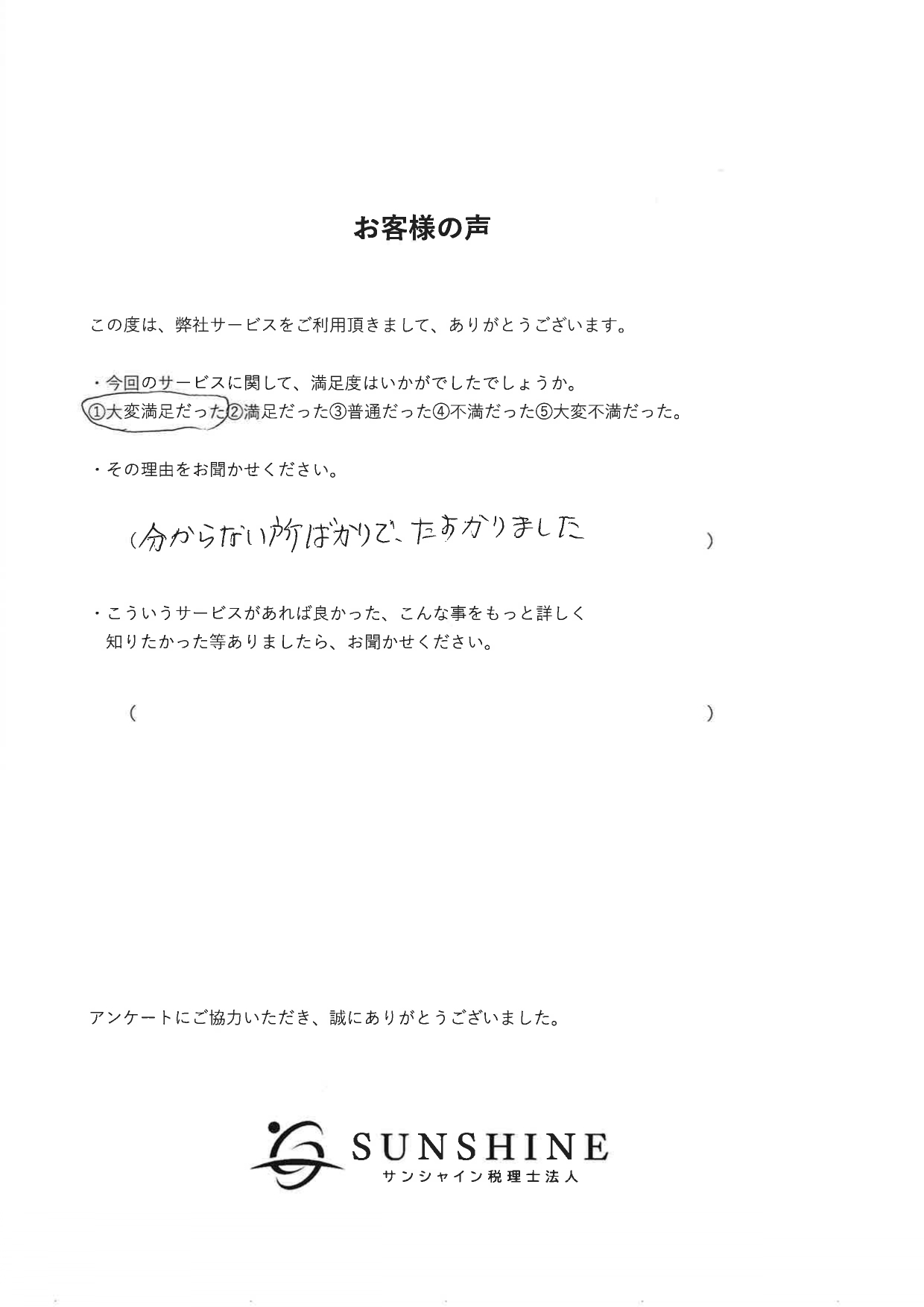 お客様の声

この度は、弊社サービスをご利用頂きまして、ありがとうございます。

・今回のサービスに関して、満足度はいかがでしたでしょうか。
①大変満足だった②満足だった③普通だった④不満だった⑤大変不満だった。

・その理由をお聞かせください。

（分からない所ばかりで、たすかりました　）

・こういうサービスがあれば良かった、こんな事をもっと詳しく知りたかった等ありましたら、お聞かせください。

（　）

アンケートにご協力いただき、誠にありがとうございました。

SUNSHINE
サンシャイン税理士法人